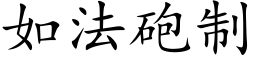 如法砲制